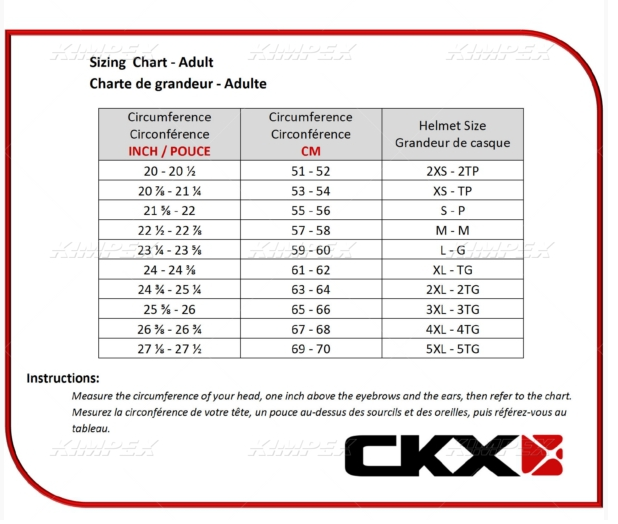 KIMPEX KIMPEX KIMPEX

Sizing Chart - Adult
Charte de grandeur - Adulte

| Circumference Circonférence INCH / POUCE | Circumference Circonférence CM | Helmet Size Grandeur de casque |
|---|---|---|
| 20 - 20 ½ | 51 - 52 | 2XS - 2TP |
| 20 ⅞ - 21 ¼ | 53 - 54 | XS - TP |
| 21 ⅝ - 22 | 55 - 56 | S - P |
| 22 ½ - 22 ⅞ | 57 - 58 | M - M |
| 23 ¼ - 23 ⅝ | 59 - 60 | L - G |
| 24 - 24 ⅜ | 61 - 62 | XL - TG |
| 24 ¾ - 25 ¼ | 63 - 64 | 2XL - 2TG |
| 25 ⅝ - 26 | 65 - 66 | 3XL - 3TG |
| 26 ⅜ - 26 ¾ | 67 - 68 | 4XL - 4TG |
| 27 ⅛ - 27 ½ | 69 - 70 | 5XL - 5TG |

KIMPEX KIMPEX KIMPEX

Instructions:
Measure the circumference of your head, one inch above the eyebrows and the ears, then refer to the chart.
Mesurez la circonférence de votre tête, un pouce au-dessus des sourcils et des oreilles, puis référez-vous au tableau.

KIMPEX KIMPEX KIMPEX

CKX